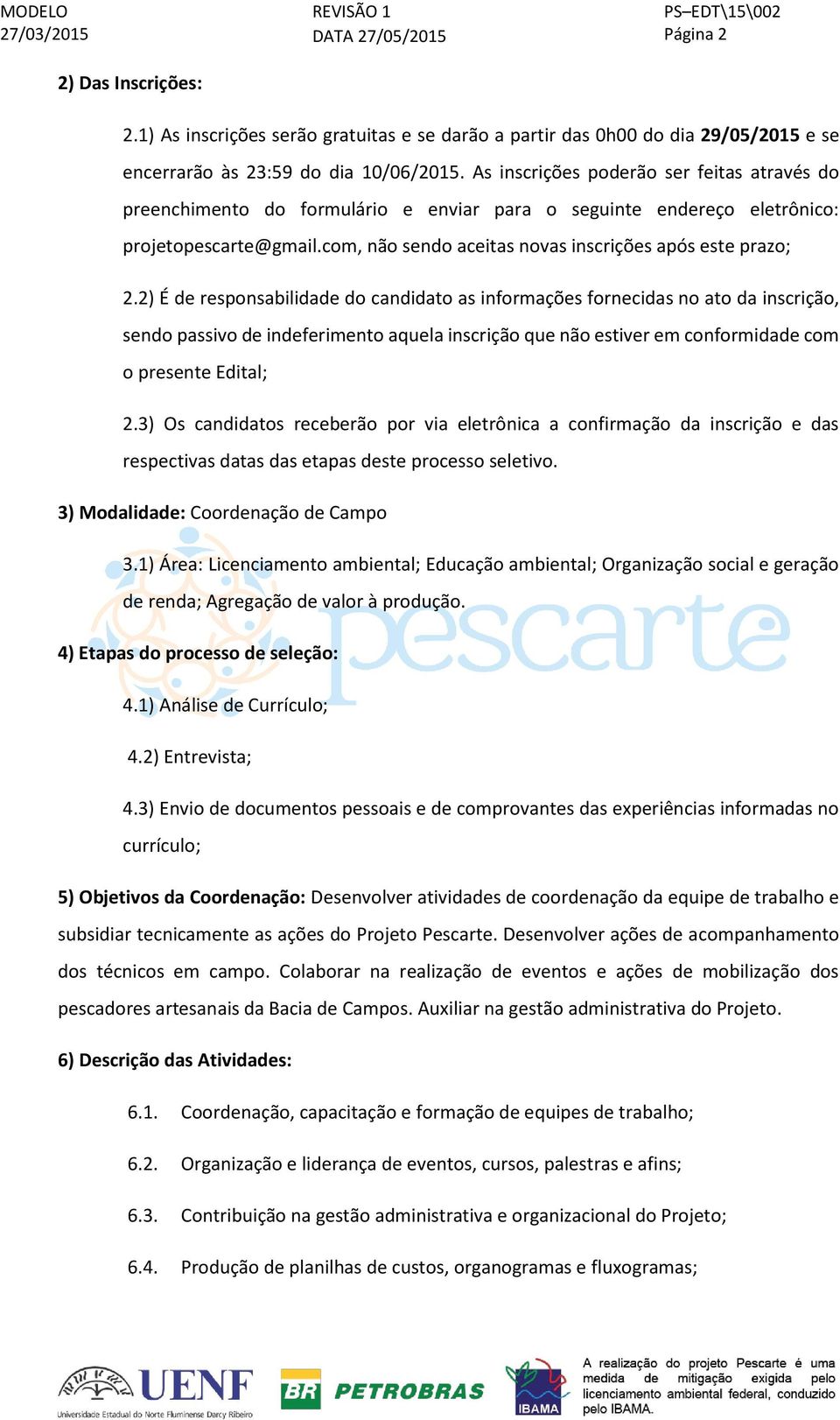 MODELO
27/03/2015

REVISÃO 1
DATA 27/05/2015

PS–EDT\15\002
Página 2

2) Das Inscrições:

2.1) As inscrições serão gratuitas e se darão a partir das 0h00 do dia 29/05/2015 e se encerrarão às 23:59 do dia 10/06/2015. As inscrições poderão ser feitas através do preenchimento do formulário e enviar para o seguinte endereço eletrônico: projetopescarte@gmail.com, não sendo aceitas novas inscrições após este prazo;

2.2) É de responsabilidade do candidato as informações fornecidas no ato da inscrição, sendo passivo de indeferimento aquela inscrição que não estiver em conformidade com o presente Edital;

2.3) Os candidatos receberão por via eletrônica a confirmação da inscrição e das respectivas datas das etapas deste processo seletivo.

3) Modalidade: Coordenação de Campo

3.1) Área: Licenciamento ambiental; Educação ambiental; Organização social e geração de renda; Agregação de valor à produção.

pescarte

4) Etapas do processo de seleção:

4.1) Análise de Currículo;

4.2) Entrevista;

4.3) Envio de documentos pessoais e de comprovantes das experiências informadas no currículo;

5) Objetivos da Coordenação: Desenvolver atividades de coordenação da equipe de trabalho e subsidiar tecnicamente as ações do Projeto Pescarte. Desenvolver ações de acompanhamento dos técnicos em campo. Colaborar na realização de eventos e ações de mobilização dos pescadores artesanais da Bacia de Campos. Auxiliar na gestão administrativa do Projeto.

6) Descrição das Atividades:

6.1. Coordenação, capacitação e formação de equipes de trabalho;

6.2. Organização e liderança de eventos, cursos, palestras e afins;

6.3. Contribuição na gestão administrativa e organizacional do Projeto;

6.4. Produção de planilhas de custos, organogramas e fluxogramas;

UENF
Universidade Estadual do Norte Fluminense Darcy Ribeiro

BR PETROBRAS

IBAMA

A realização do projeto Pescarte é uma medida de mitigação exigida pelo licenciamento ambiental federal, conduzido pelo IBAMA.